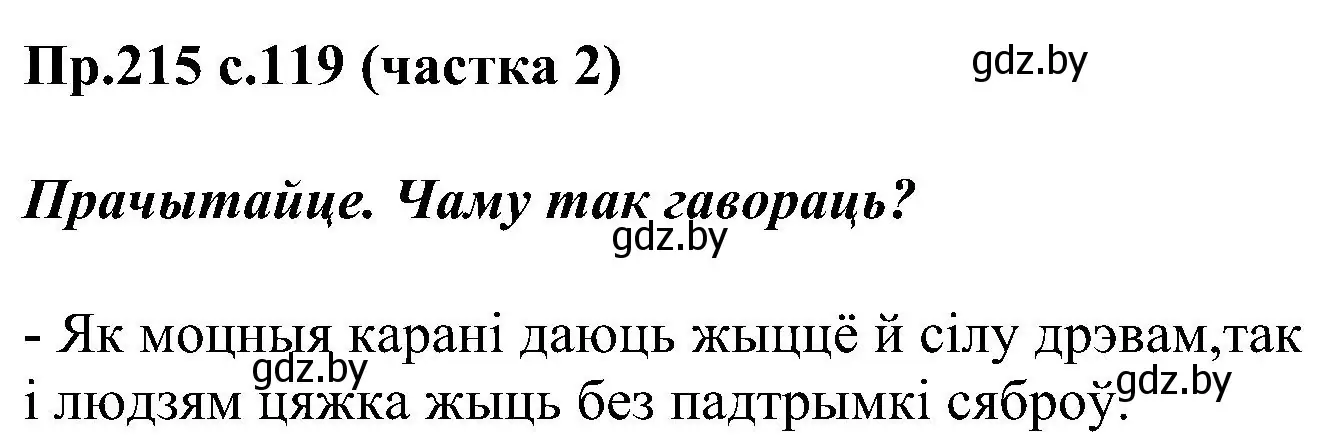 Пр.215 с.119 (частка 2)

gdz.by

Прачытайце. Чаму так гавораць?

gdz.by

- Як моцныя карані даюць жыццё й сілу дрэвам,так і людзям цяжка жыць без падтрымкі сяброў.

gdz.by

gdz.by